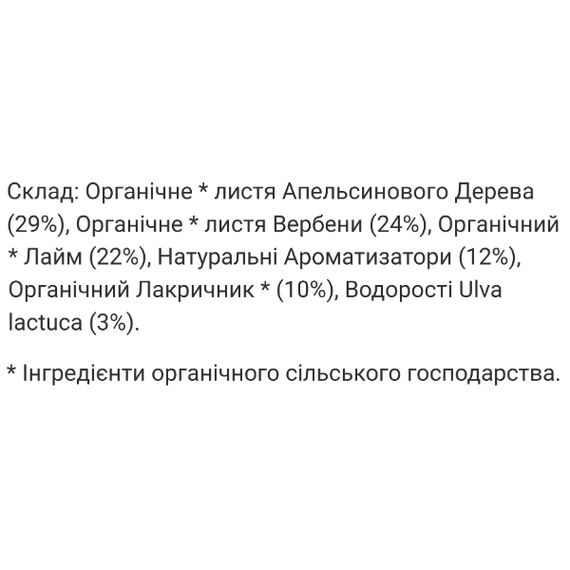 Склад: Органічне * листя Апельсинового Дерева (29%), Органічне * листя Вербени (24%), Органічний * Лайм (22%), Натуральні Ароматизатори (12%), Органічний Лакричник * (10%), Водорості Ulva lactuca (3%).

* Інгредієнти органічного сільського господарства.